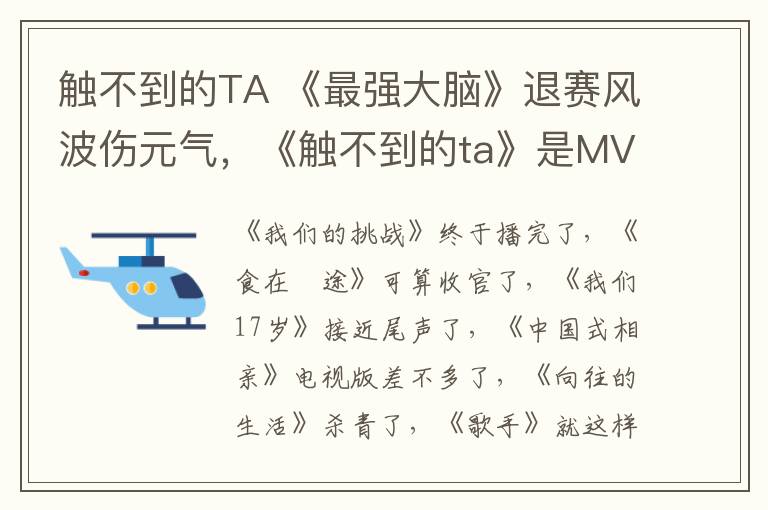 触不到的TA 《最强大脑》退赛风波伤元气，《触不到的ta》是MV

《我们的挑战》终于播完了，《食在 途》可算收官了，《我们17岁》接近尾声了，《中国式相亲》电视版差不多了，《向往的生活》杀青了，《歌手》就这样